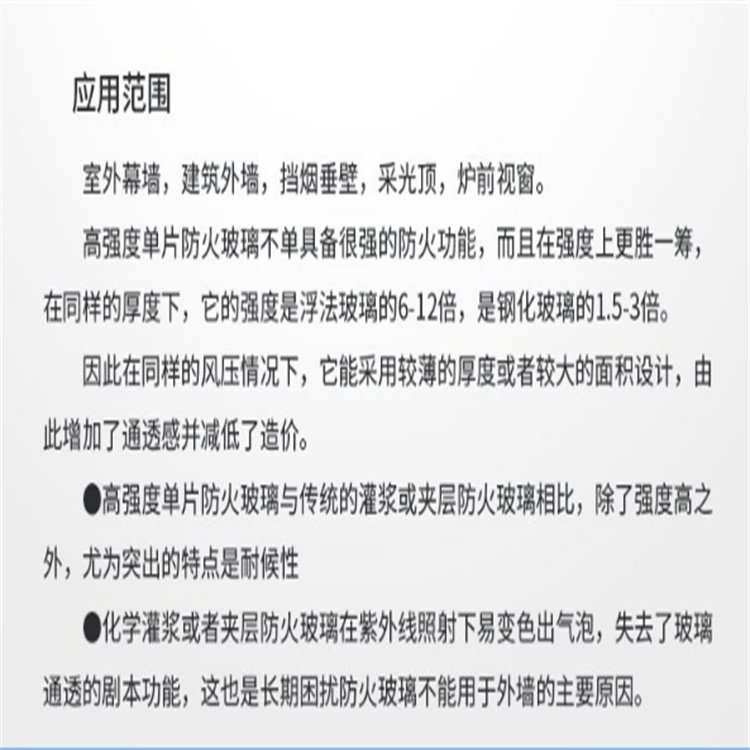 应用范围

室外幕墙，建筑外墙，挡烟垂壁，采光顶，炉前视窗。

高强度单片防火玻璃不单具备很强的防火功能，而且在强度上更胜一筹，在同样的厚度下，它的强度是浮法玻璃的6-12倍，是钢化玻璃的1.5-3倍。

因此在同样的风压情况下，它能采用较薄的厚度或者较大的面积设计，由此增加了通透感并减低了造价。

●高强度单片防火玻璃与传统的灌浆或夹层防火玻璃相比，除了强度高之外，尤为突出的特点是耐候性

●化学灌浆或者夹层防火玻璃在紫外线照射下易变色出气泡，失去了玻璃通透的剧本功能，这也是长期困扰防火玻璃不能用于外墙的主要原因。